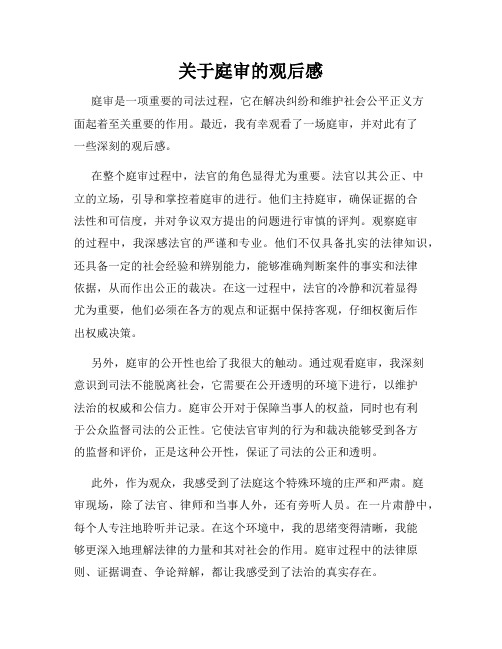 关于庭审的观后感

庭审是一项重要的司法过程，它在解决纠纷和维护社会公平正义方面起着至关重要的作用。最近，我有幸观看了一场庭审，并对此有了一些深刻的观后感。

在整个庭审过程中，法官的角色显得尤为重要。法官以其公正、中立的立场，引导和掌控着庭审的进行。他们主持庭审，确保证据的合法性和可信度，并对争议双方提出的问题进行审慎的评判。观察庭审的过程中，我深感法官的严谨和专业。他们不仅具备扎实的法律知识，还具备一定的社会经验和辨别能力，能够准确判断案件的事实和法律依据，从而作出公正的裁决。在这一过程中，法官的冷静和沉着显得尤为重要，他们必须在各方的观点和证据中保持客观，仔细权衡后作出权威决策。

另外，庭审的公开性也给了我很大的触动。通过观看庭审，我深刻意识到司法不能脱离社会，它需要在公开透明的环境下进行，以维护法治的权威和公信力。庭审公开对于保障当事人的权益，同时也有利于公众监督司法的公正性。它使法官审判的行为和裁决能够受到各方的监督和评价，正是这种公开性，保证了司法的公正和透明。

此外，作为观众，我感受到了法庭这个特殊环境的庄严和严肃。庭审现场，除了法官、律师和当事人外，还有旁听人员。在一片肃静中，每个人专注地聆听并记录。在这个环境中，我的思绪变得清晰，我能够更深入地理解法律的力量和其对社会的作用。庭审过程中的法律原则、证据调查、争论辩解，都让我感受到了法治的真实存在。